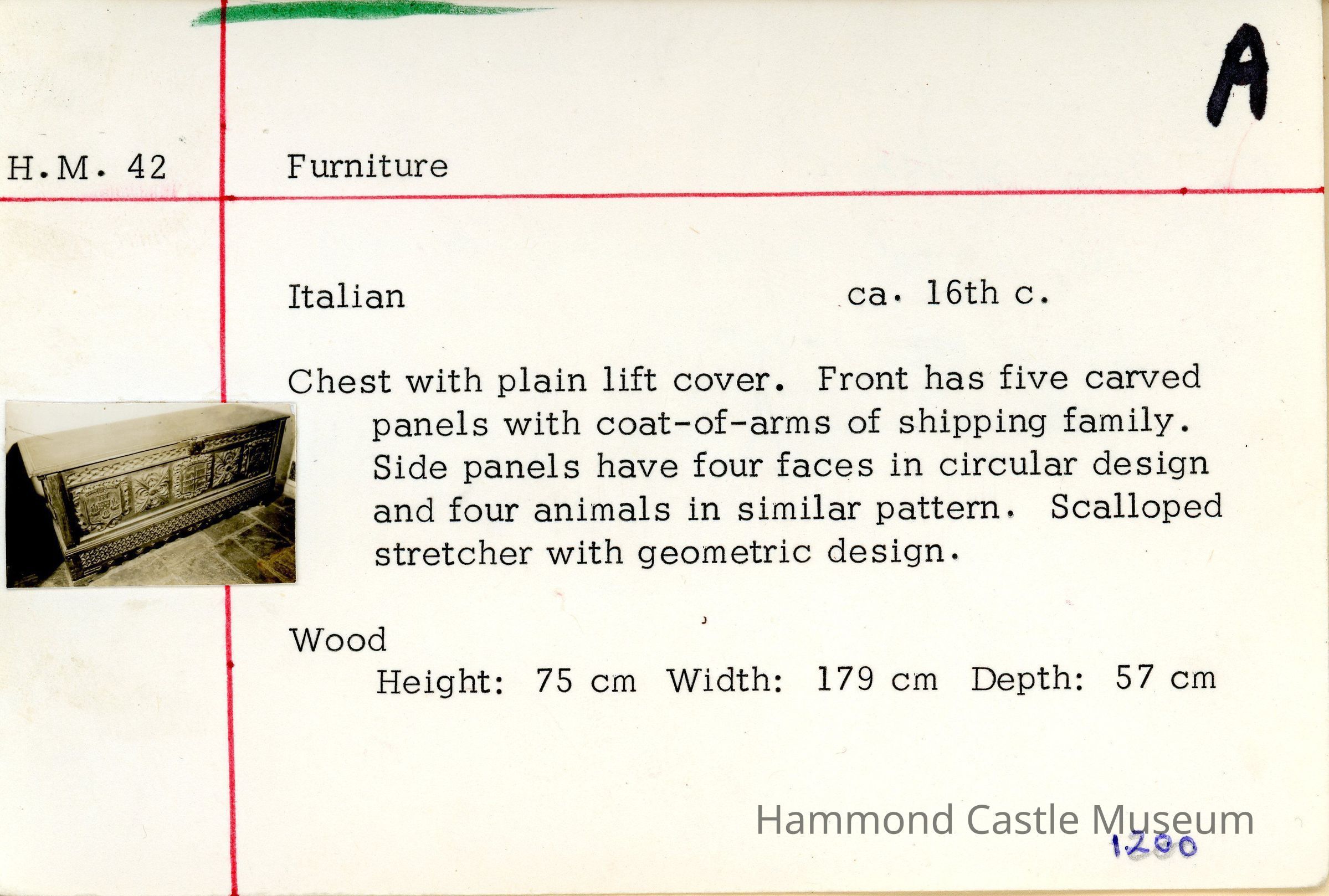 A

H.M. 42

Furniture

Italian

ca. 16th c.

Chest with plain lift cover. Front has five carved panels with coat-of-arms of shipping family. Side panels have four faces in circular design and four animals in similar pattern. Scalloped stretcher with geometric design.

Wood

Height: 75 cm Width: 179 cm Depth: 57 cm

1200

Hammond Castle Museum